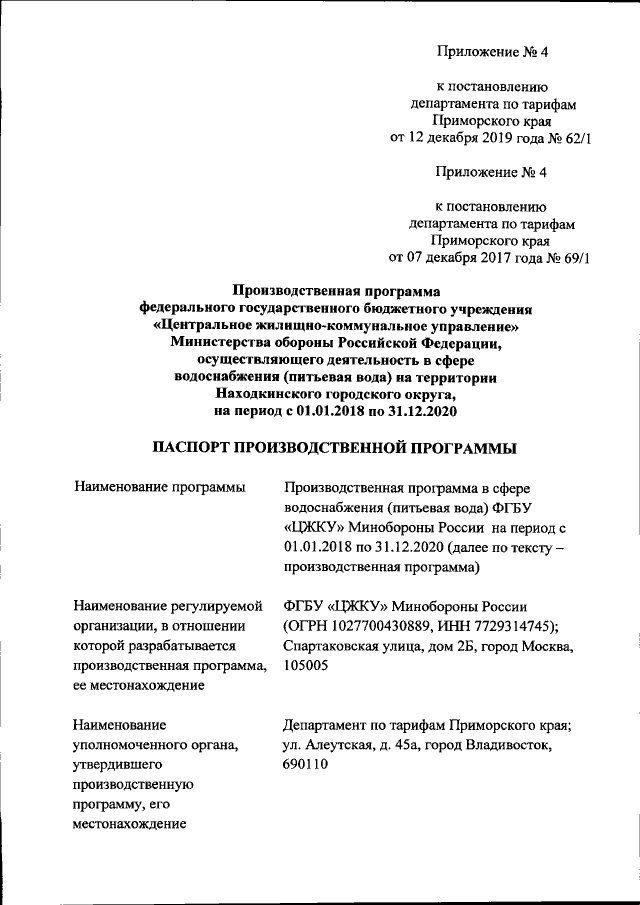 Приложение № 4

к постановлению департамента по тарифам Приморского края от 12 декабря 2019 года № 62/1

Приложение № 4

к постановлению департамента по тарифам Приморского края от 07 декабря 2017 года № 69/1

Производственная программа федерального государственного бюджетного учреждения «Центральное жилищно-коммунальное управление» Министерства обороны Российской Федерации, осуществляющего деятельность в сфере водоснабжения (питьевая вода) на территории Находкинского городского округа, на период с 01.01.2018 по 31.12.2020

ПАСПОРТ ПРОИЗВОДСТВЕННОЙ ПРОГРАММЫ

| | |
|---|---|
| Наименование программы | Производственная программа в сфере водоснабжения (питьевая вода) ФГБУ «ЦЖКУ» Минобороны России на период с 01.01.2018 по 31.12.2020 (далее по тексту – производственная программа) |
| Наименование регулируемой организации, в отношении которой разрабатывается производственная программа, ее местонахождение | ФГБУ «ЦЖКУ» Минобороны России (ОГРН 1027700430889, ИНН 7729314745); Спартаковская улица, дом 2Б, город Москва, 105005 |
| Наименование уполномоченного органа, утвердившего производственную программу, его местонахождение | Департамент по тарифам Приморского края; ул. Алеутская, д. 45а, город Владивосток, 690110 |